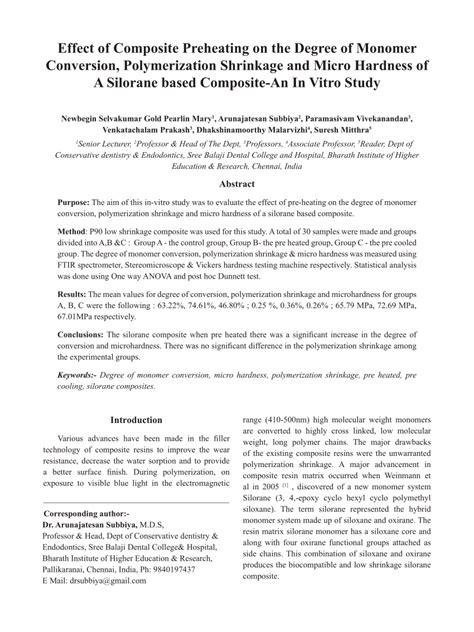 Effect of Composite Preheating on the Degree of Monomer Conversion, Polymerization Shrinkage and Micro Hardness of A Silorane based Composite-An In Vitro Study

Newbegin Selvakumar Gold Pearlin Mary$^1$, Arunajatesan Subbiya$^2$, Paramasivam Vivekanandan$^3$, Venkatachalam Prakash$^3$, Dhakshinamoorthy Malarvizhi$^4$, Suresh Mitthra$^5$

$^1$Senior Lecturer, $^2$Professor & Head of The Dept, $^3$Professors, $^4$Associate Professor, $^5$Reader, Dept of Conservative dentistry & Endodontics, Sree Balaji Dental College and Hospital, Bharath Institute of Higher Education & Research, Chennai, India

Abstract

Purpose: The aim of this in-vitro study was to evaluate the effect of pre-heating on the degree of monomer conversion, polymerization shrinkage and micro hardness of a silorane based composite.

Method: P90 low shrinkage composite was used for this study. A total of 30 samples were made and groups divided into A,B &C : Group A - the control group, Group B- the pre heated group, Group C - the pre cooled group. The degree of monomer conversion, polymerization shrinkage & micro hardness was measured using FTIR spectrometer, Stereomicroscope & Vickers hardness testing machine respectively. Statistical analysis was done using One way ANOVA and post hoc Dunnett test.

Results: The mean values for degree of conversion, polymerization shrinkage and microhardness for groups A, B, C were the following : 63.22%, 74.61%, 46.80% ; 0.25 %, 0.36%, 0.26% ; 65.79 MPa, 72.69 MPa, 67.01MPa respectively.

Conclusions: The silorane composite when pre heated there was a significant increase in the degree of conversion and microhardness. There was no significant difference in the polymerization shrinkage among the experimental groups.

Keywords:- Degree of monomer conversion, micro hardness, polymerization shrinkage, pre heated, pre cooling, silorane composites.

Introduction

Various advances have been made in the filler technology of composite resins to improve the wear resistance, decrease the water sorption and to provide a better surface finish. During polymerization, on exposure to visible blue light in the electromagnetic

Corresponding author:-
Dr. Arunajatesan Subbiya, M.D.S,
Professor & Head, Dept of Conservative dentistry & Endodontics, Sree Balaji Dental College& Hospital, Bharath Institute of Higher Education & Research, Pallikaranai, Chennai, India, Ph: 9840197437
E Mail: drsubbiya@gmail.com

range (410-500nm) high molecular weight monomers are converted to highly cross linked, low molecular weight, long polymer chains. The major drawbacks of the existing composite resins were the unwarranted polymerization shrinkage. A major advancement in composite resin matrix occurred when Weinmann et al in 2005 $^{[1]}$ , discovered of a new monomer system Silorane (3, 4,-epoxy cyclo hexyl cyclo polymethyl siloxane). The term silorane represented the hybrid monomer system made up of siloxane and oxirane. The resin matrix silorane monomer has a siloxane core and along with four oxirane functional groups attached as side chains. This combination of siloxane and oxirane produces the biocompatible and low shrinkage silorane composite.